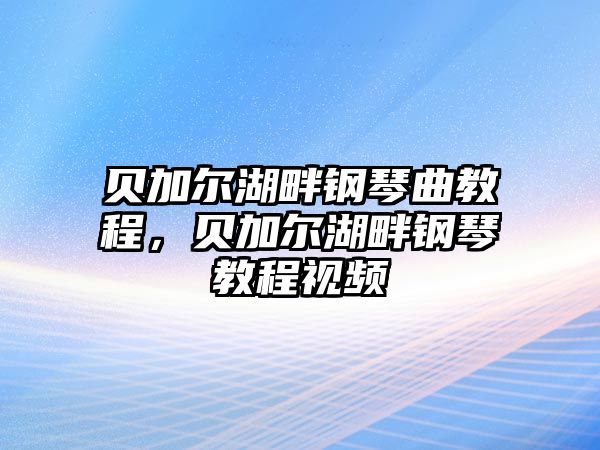 贝加尔湖畔钢琴曲教程，贝加尔湖畔钢琴教程视频